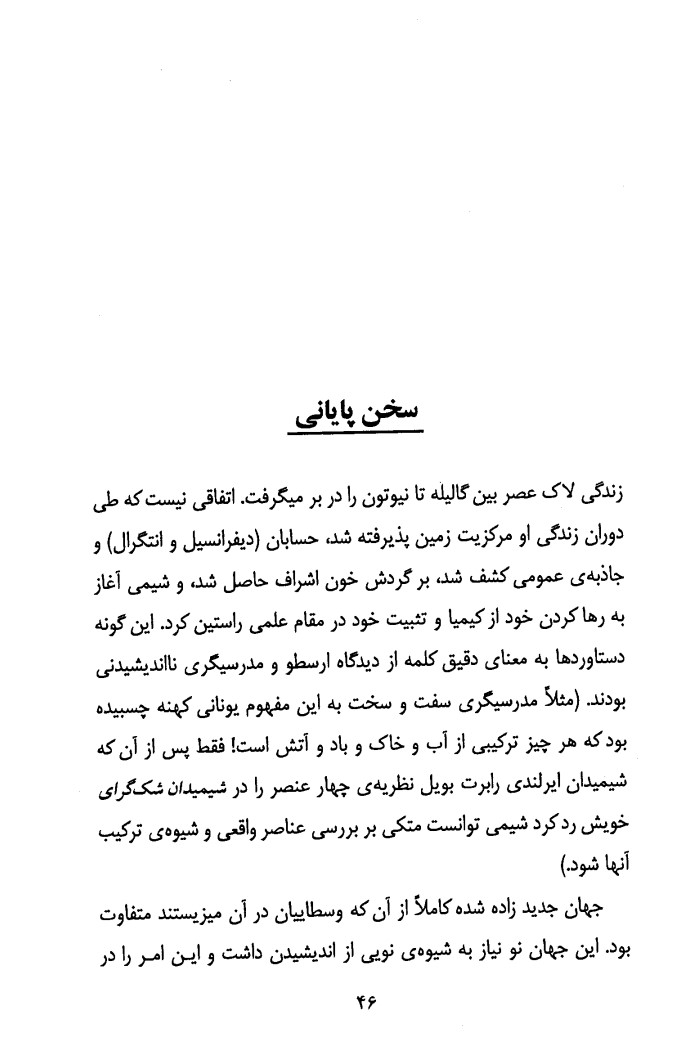 سخن پایانی

زندگی لاک عصر بین گالیله تا نیوتون را در بر میگرفت. اتفاقی نیست که طی دوران زندگی او مرکزیت زمین پذیرفته شد، حسابان (دیفرانسیل و انتگرال) و جاذبه‌ی عمومی کشف شد، بر گردش خون اشراف حاصل شد، و شیمی آغاز به رها کردن خود از کیمیا و تثبیت خود در مقام علمی راستین کرد. این گونه دستاوردها به معنای دقیق کلمه از دیدگاه ارسطو و مدرسیگری نااندیشیدنی بودند. (مثلاً مدرسیگری سفت و سخت به این مفهوم یونانی کهنه چسبیده بود که هر چیز ترکیبی از آب و خاک و باد و آتش است! فقط پس از آن که شیمیدان ایرلندی رابرت بویل نظریه‌ی چهار عنصر را در شیمیدان شک‌گرای خویش رد کرد شیمی توانست متکی بر بررسی عناصر واقعی و شیوه‌ی ترکیب آنها شود.)

جهان جدید زاده شده کاملاً از آن که وسطاییان در آن میزیستند متفاوت بود. این جهان نو نیاز به شیوه‌ی نویی از اندیشیدن داشت و این امر را در

۴۶